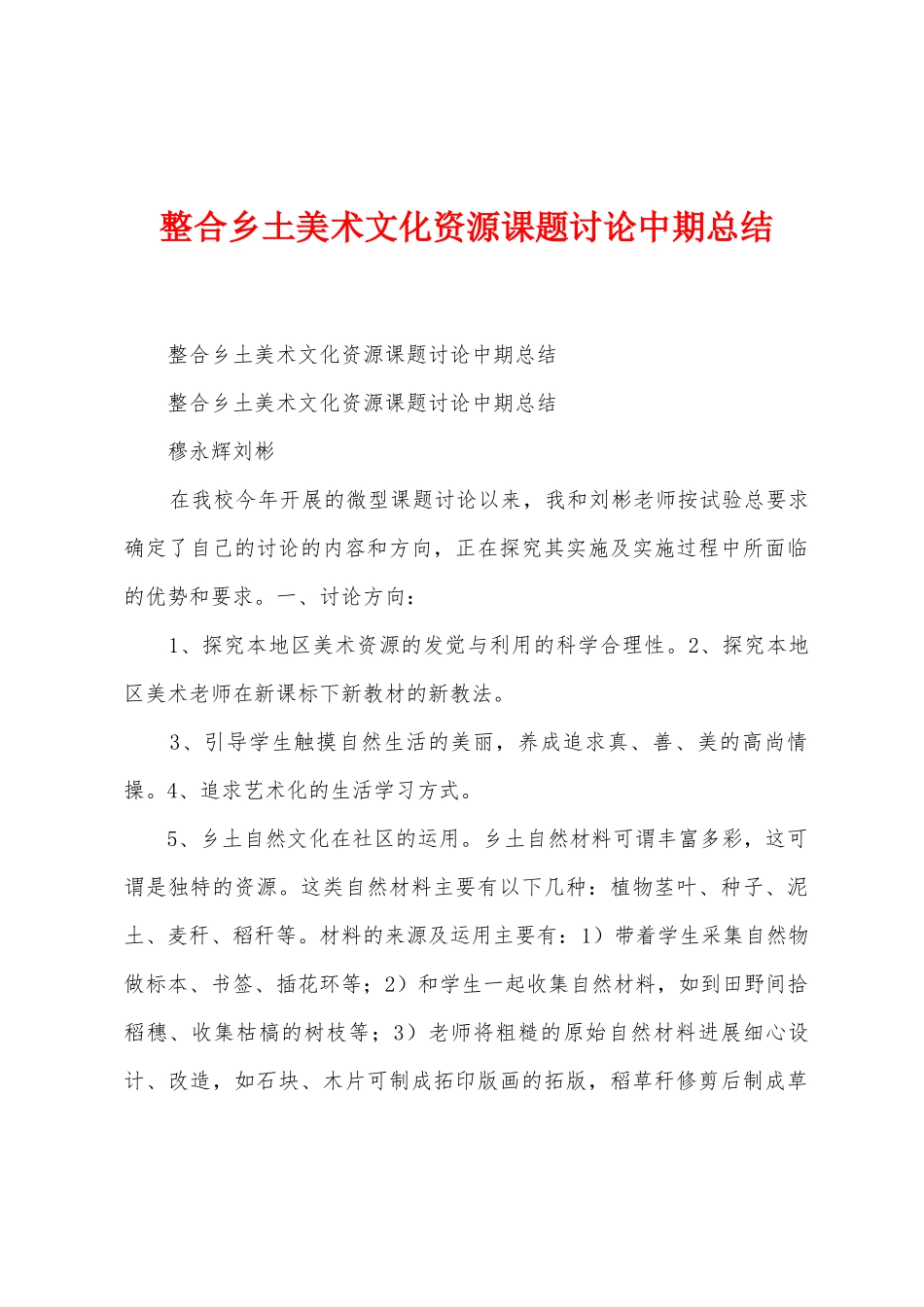 整合乡土美术文化资源课题讨论中期总结

整合乡土美术文化资源课题讨论中期总结

整合乡土美术文化资源课题讨论中期总结

穆永辉刘彬

在我校今年开展的微型课题讨论以来，我和刘彬老师按试验总要求确定了自己的讨论的内容和方向，正在探究其实施及实施过程中所面临的优势和要求。一、讨论方向：

1、探究本地区美术资源的发觉与利用的科学合理性。2、探究本地区美术老师在新课标下新教材的新教法。

3、引导学生触摸自然生活的美丽，养成追求真、善、美的高尚情操。4、追求艺术化的生活学习方式。

5、乡土自然文化在社区的运用。乡土自然材料可谓丰富多彩，这可谓是独特的资源。这类自然材料主要有以下几种：植物茎叶、种子、泥土、麦秆、稻秆等。材料的来源及运用主要有：1）带着学生采集自然物做标本、书签、插花环等；2）和学生一起收集自然材料，如到田野间拾稻穗、收集枯槁的树枝等；3）老师将粗糙的原始自然材料进展细心设计、改造，如石块、木片可制成拓印版画的拓版，稻草秆修剪后制成草